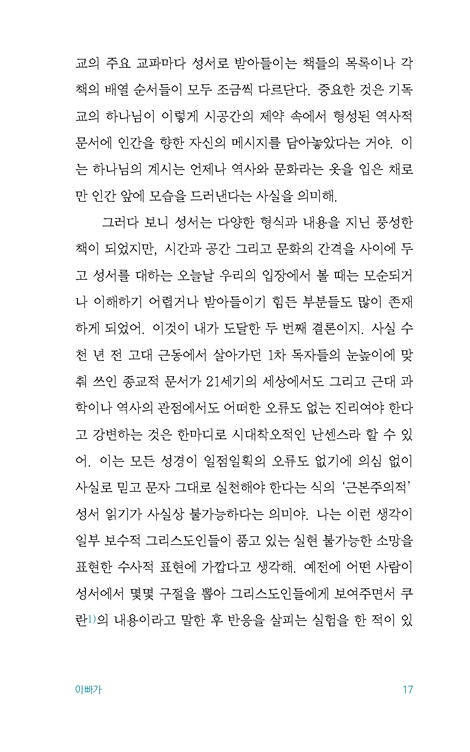 교의 주요 교파마다 성서로 받아들이는 책들의 목록이나 각 책의 배열 순서들이 모두 조금씩 다르단다. 중요한 것은 기독교의 하나님이 이렇게 시공간의 제약 속에서 형성된 역사적 문서에 인간을 향한 자신의 메시지를 담아놓았다는 거야. 이는 하나님의 계시는 언제나 역사와 문화라는 옷을 입은 채로만 인간 앞에 모습을 드러낸다는 사실을 의미해.

그러다 보니 성서는 다양한 형식과 내용을 지닌 풍성한 책이 되었지만, 시간과 공간 그리고 문화의 간격을 사이에 두고 성서를 대하는 오늘날 우리의 입장에서 볼 때는 모순되거나 이해하기 어렵거나 받아들이기 힘든 부분들도 많이 존재하게 되었어. 이것이 내가 도달한 두 번째 결론이지. 사실 수천 년 전 고대 근동에서 살아가던 1차 독자들의 눈높이에 맞춰 쓰인 종교적 문서가 21세기의 세상에서도 그리고 근대 과학이나 역사의 관점에서도 어떠한 오류도 없는 진리여야 한다고 강변하는 것은 한마디로 시대착오적인 난센스라 할 수 있어. 이는 모든 성경이 일점일획의 오류도 없기에 의심 없이 사실로 믿고 문자 그대로 실천해야 한다는 식의 '근본주의적' 성서 읽기가 사실상 불가능하다는 의미야. 나는 이런 생각이 일부 보수적 그리스도인들이 품고 있는 실현 불가능한 소망을 표현한 수사적 표현에 가깝다고 생각해. 예전에 어떤 사람이 성서에서 몇몇 구절을 뽑아 그리스도인들에게 보여주면서 쿠란$^{1)}$의 내용이라고 말한 후 반응을 살피는 실험을 한 적이 있

이빠가 17